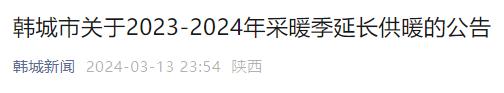 韩城市关于2023-2024年采暖季延长供暖的公告

韩城新闻 2024-03-13 23:54 陕西